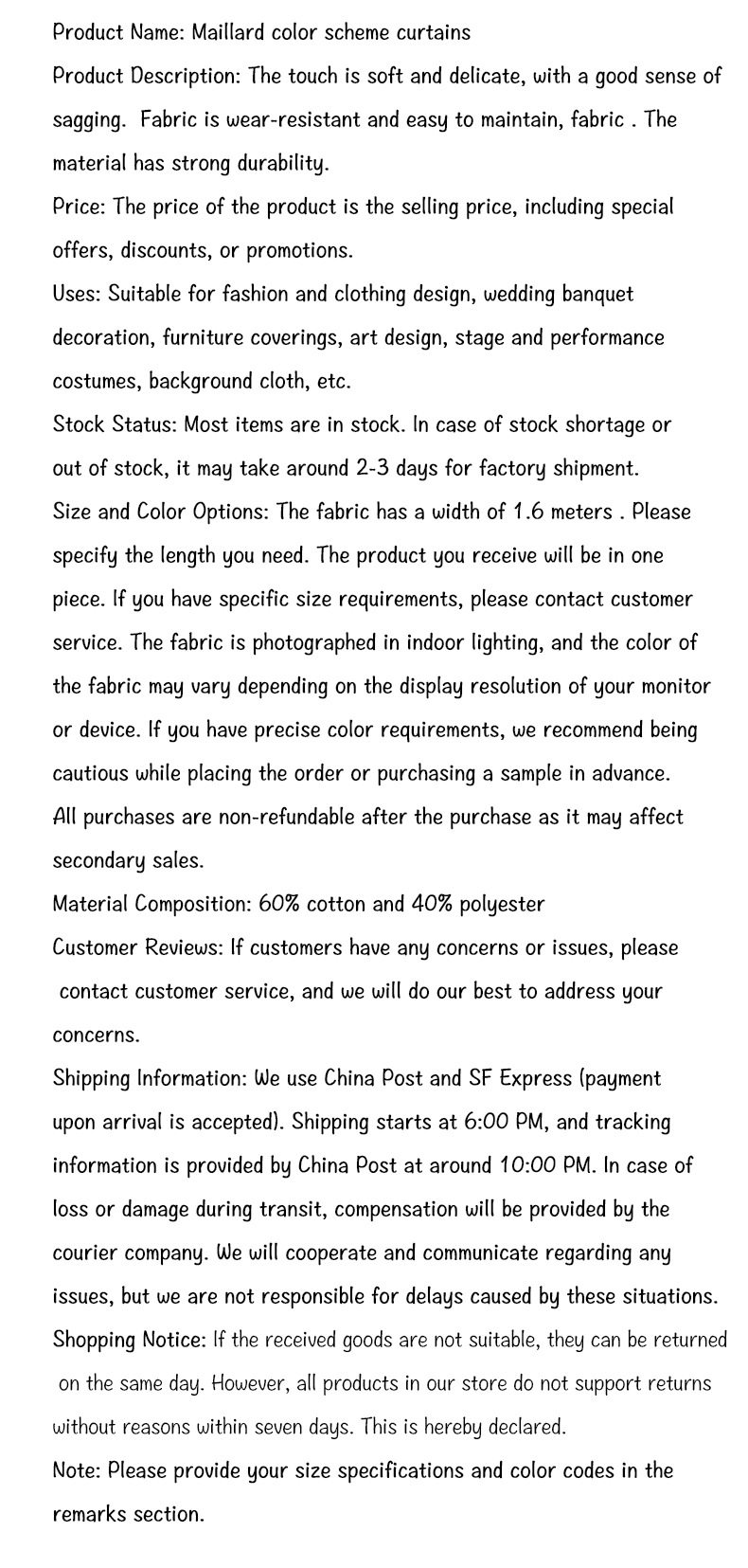 Product Name: Maillard color scheme curtains
Product Description: The touch is soft and delicate, with a good sense of sagging. Fabric is wear-resistant and easy to maintain, fabric . The material has strong durability.
Price: The price of the product is the selling price, including special offers, discounts, or promotions.
Uses: Suitable for fashion and clothing design, wedding banquet decoration, furniture coverings, art design, stage and performance costumes, background cloth, etc.
Stock Status: Most items are in stock. In case of stock shortage or out of stock, it may take around 2-3 days for factory shipment.
Size and Color Options: The fabric has a width of 1.6 meters . Please specify the length you need. The product you receive will be in one piece. If you have specific size requirements, please contact customer service. The fabric is photographed in indoor lighting, and the color of the fabric may vary depending on the display resolution of your monitor or device. If you have precise color requirements, we recommend being cautious while placing the order or purchasing a sample in advance.
All purchases are non-refundable after the purchase as it may affect secondary sales.
Material Composition: 60% cotton and 40% polyester
Customer Reviews: If customers have any concerns or issues, please contact customer service, and we will do our best to address your concerns.
Shipping Information: We use China Post and SF Express (payment upon arrival is accepted). Shipping starts at 6:00 PM, and tracking information is provided by China Post at around 10:00 PM. In case of loss or damage during transit, compensation will be provided by the courier company. We will cooperate and communicate regarding any issues, but we are not responsible for delays caused by these situations.
Shopping Notice: If the received goods are not suitable, they can be returned on the same day. However, all products in our store do not support returns without reasons within seven days. This is hereby declared.
Note: Please provide your size specifications and color codes in the remarks section.